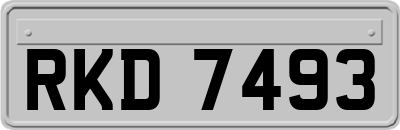 RKD 7493